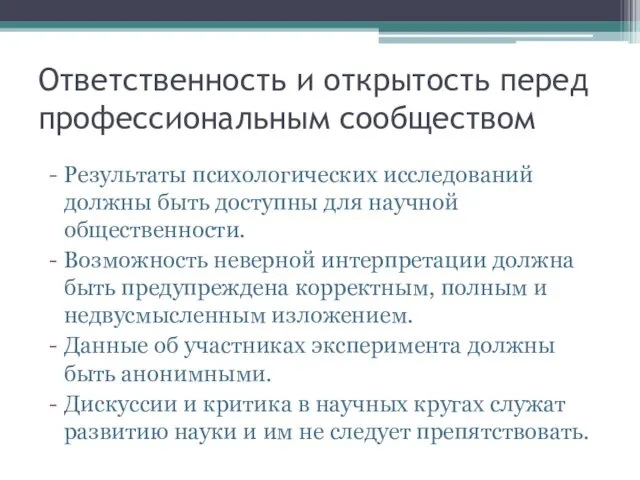 Ответственность и открытость перед профессиональным сообществом

- Результаты психологических исследований должны быть доступны для научной общественности.
- Возможность неверной интерпретации должна быть предупреждена корректным, полным и недвусмысленным изложением.
- Данные об участниках эксперимента должны быть анонимными.
- Дискуссии и критика в научных кругах служат развитию науки и им не следует препятствовать.